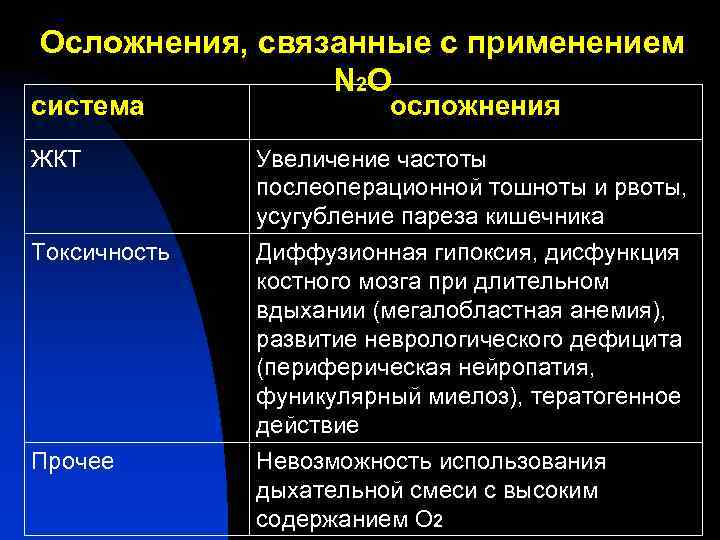 Осложнения, связанные с применением $N_2O$

| система | осложнения |
|---|---|
| ЖКТ | Увеличение частоты послеоперационной тошноты и рвоты, усугубление пареза кишечника |
| Токсичность | Диффузионная гипоксия, дисфункция костного мозга при длительном вдыхании (мегалобластная анемия), развитие неврологического дефицита (периферическая нейропатия, фуникулярный миелоз), тератогенное действие |
| Прочее | Невозможность использования дыхательной смеси с высоким содержанием $O_2$ |